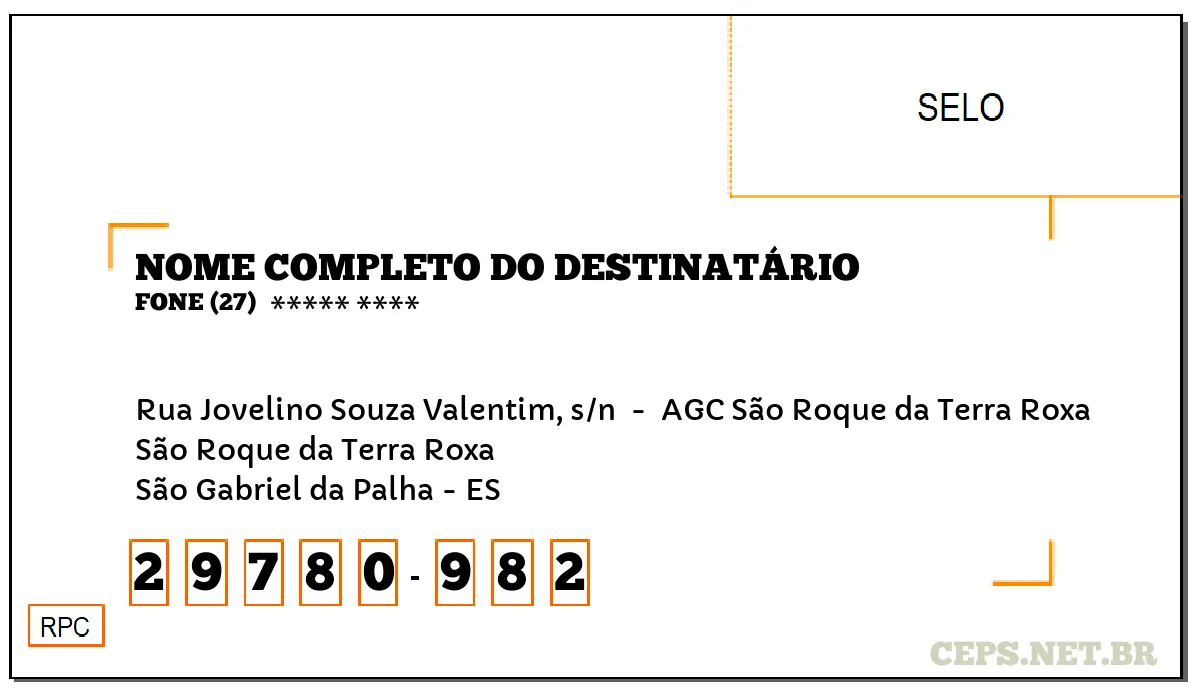 SELO

NOME COMPLETO DO DESTINATÁRIO
FONE (27) ***** ****

Rua Jovelino Souza Valentim, s/n - AGC São Roque da Terra Roxa
São Roque da Terra Roxa
São Gabriel da Palha - ES

2 9 7 8 0 - 9 8 2

RPC

CEPS.NET.BR